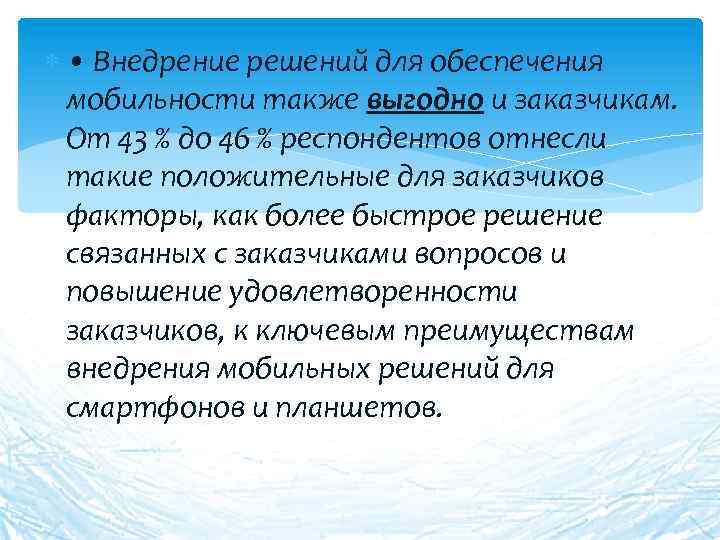 • Внедрение решений для обеспечения мобильности также выгодно и заказчикам. От 43 % до 46 % респондентов отнесли такие положительные для заказчиков факторы, как более быстрое решение связанных с заказчиками вопросов и повышение удовлетворенности заказчиков, к ключевым преимуществам внедрения мобильных решений для смартфонов и планшетов.